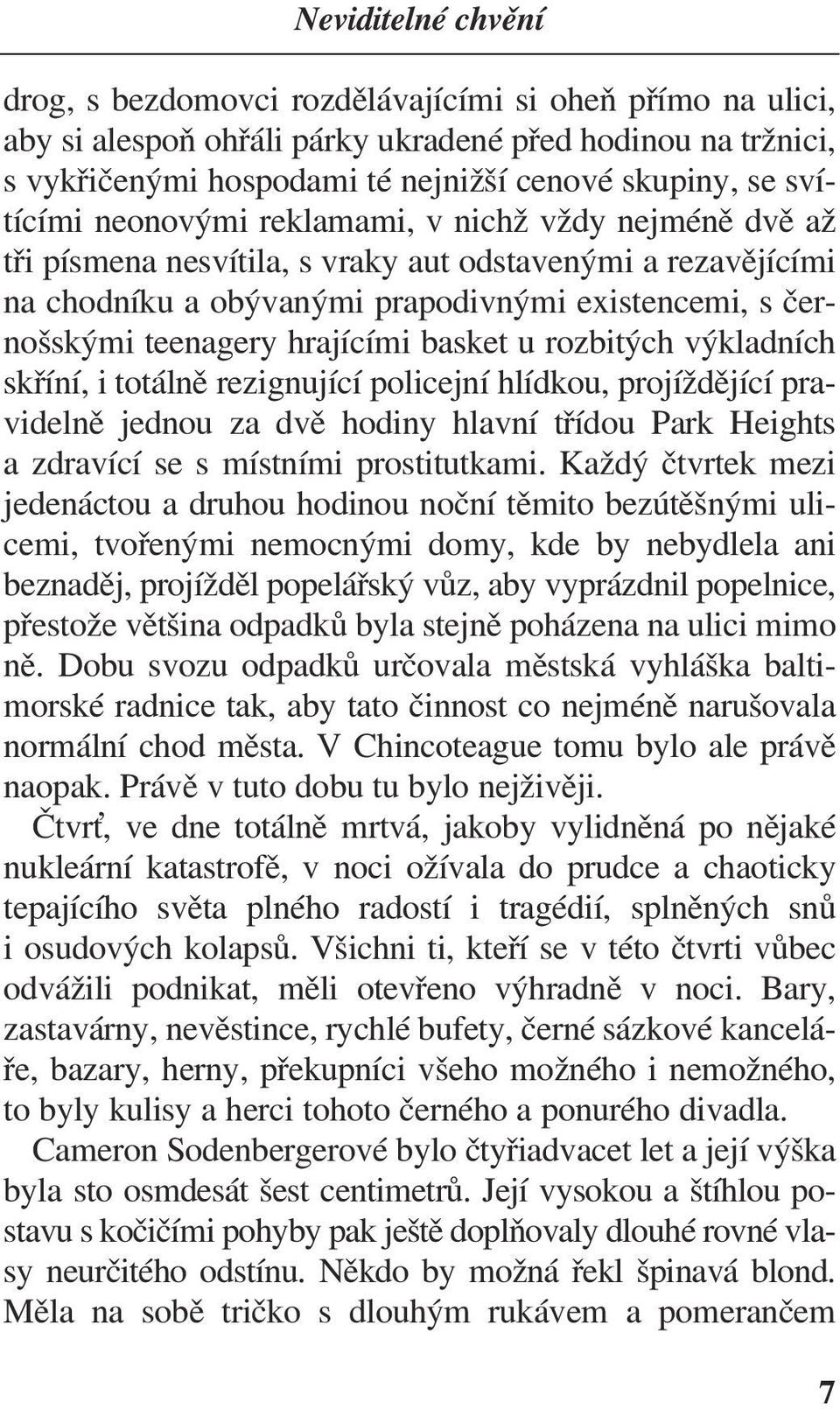 Neviditelné chvění

drog, s bezdomovci rozdělávajícími si oheň přímo na ulici, aby si alespoň ohřáli párky ukradené před hodinou na tržnici, s vykřičenými hospodami té nejnižší cenové skupiny, se svítícími neonovými reklamami, v nichž vždy nejméně dvě až tři písmena nesvítila, s vraky aut odstavenými a rezavějícími na chodníku a obývanými prapodivnými existencemi, s černošskými teenagery hrajícími basket u rozbitých výkladních skříní, i totálně rezignující policejní hlídkou, projíždějící pravidelně jednou za dvě hodiny hlavní třídou Park Heights a zdravící se s místními prostitutkami. Každý čtvrtek mezi jedenáctou a druhou hodinou noční těmito bezútěšnými ulicemi, tvořenými nemocnými domy, kde by nebydlela ani beznaděj, projížděl popelářský vůz, aby vyprázdnil popelnice, přestože většina odpadků byla stejně poházena na ulici mimo ně. Dobu svozu odpadků určovala městská vyhláška baltimorské radnice tak, aby tato činnost co nejméně narušovala normální chod města. V Chincoteague tomu bylo ale právě naopak. Právě v tuto dobu tu bylo nejživěji.

Čtvrť, ve dne totálně mrtvá, jakoby vylidněná po nějaké nukleární katastrofě, v noci ožívala do prudce a chaoticky tepajícího světa plného radostí i tragédií, splněných snů i osudových kolapsů. Všichni ti, kteří se v této čtvrti vůbec odvážili podnikat, měli otevřeno výhradně v noci. Bary, zastavárny, nevěstince, rychlé bufety, černé sázkové kanceláře, bazary, herny, překupníci všeho možného i nemožného, to byly kulisy a herci tohoto černého a ponurého divadla.

Cameron Sodenbergerové bylo čtyřiadvacet let a její výška byla sto osmdesát šest centimetrů. Její vysokou a štíhlou postavu s kočičími pohyby pak ještě doplňovaly dlouhé rovné vlasy neurčitého odstínu. Někdo by možná řekl špinavá blond. Měla na sobě tričko s dlouhým rukávem a pomerančem

7